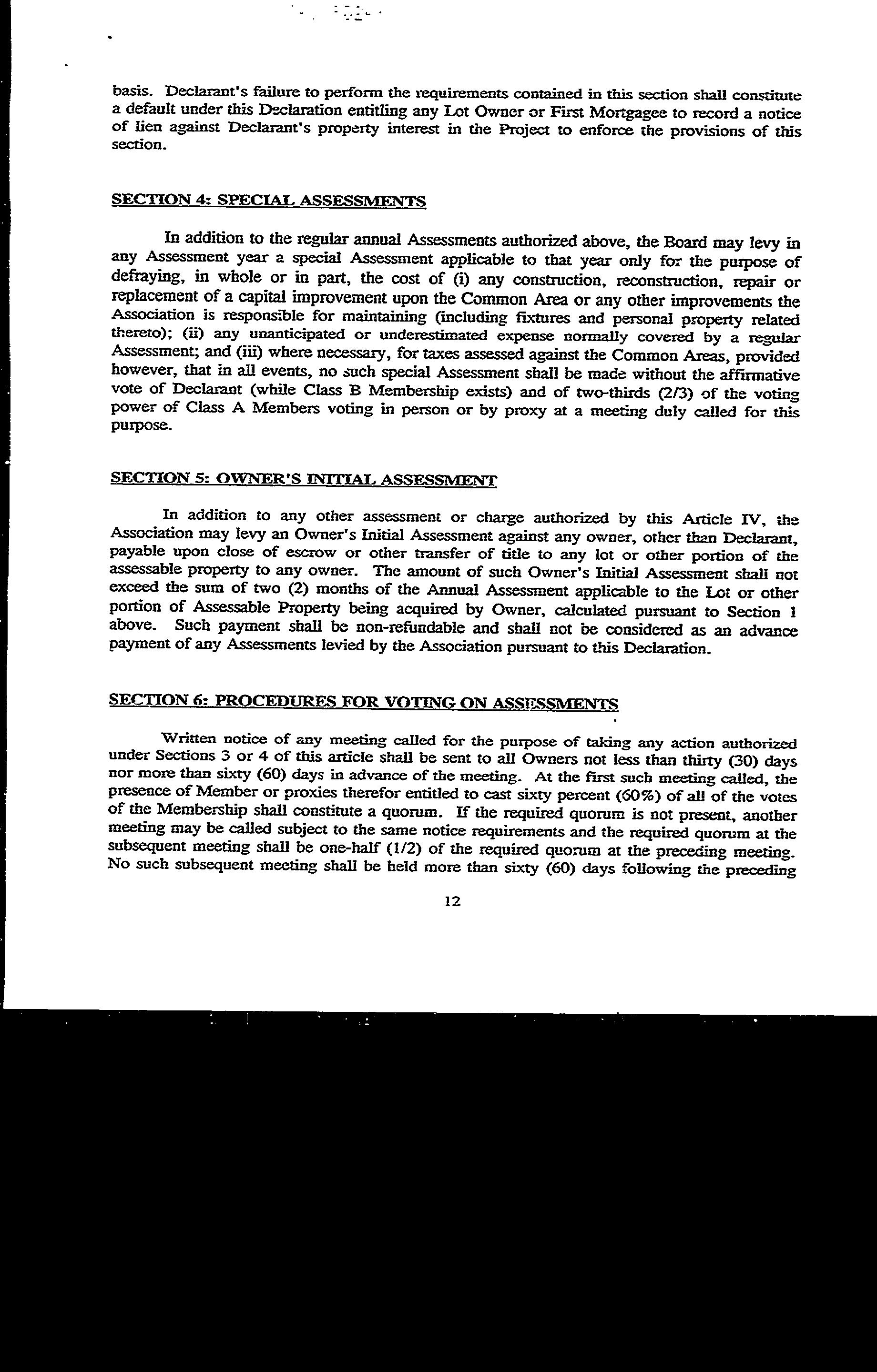 basis. Declarant's failure to perform the requirements contained in this section shall constitute a default under this Declaration entitling any Lot Owner or First Mortgagee to record a notice of lien against Declarant's property interest in the Project to enforce the provisions of this section.

SECTION 4: SPECIAL ASSESSMENTS

In addition to the regular annual Assessments authorized above, the Board may levy in any Assessment year a special Assessment applicable to that year only for the purpose of defraying, in whole or in part, the cost of (i) any construction, reconstruction, repair or replacement of a capital improvement upon the Common Area or any other improvements the Association is responsible for maintaining (including fixtures and personal property related thereto); (ii) any unanticipated or underestimated expense normally covered by a regular Assessment; and (iii) where necessary, for taxes assessed against the Common Areas, provided however, that in all events, no such special Assessment shall be made without the affirmative vote of Declarant (while Class B Membership exists) and of two-thirds (2/3) of the voting power of Class A Members voting in person or by proxy at a meeting duly called for this purpose.

SECTION 5: OWNER'S INITIAL ASSESSMENT

In addition to any other assessment or charge authorized by this Article IV, the Association may levy an Owner's Initial Assessment against any owner, other than Declarant, payable upon close of escrow or other transfer of title to any lot or other portion of the assessable property to any owner. The amount of such Owner's Initial Assessment shall not exceed the sum of two (2) months of the Annual Assessment applicable to the Lot or other portion of Assessable Property being acquired by Owner, calculated pursuant to Section 1 above. Such payment shall be non-refundable and shall not be considered as an advance payment of any Assessments levied by the Association pursuant to this Declaration.

SECTION 6: PROCEDURES FOR VOTING ON ASSESSMENTS

Written notice of any meeting called for the purpose of taking any action authorized under Sections 3 or 4 of this article shall be sent to all Owners not less than thirty (30) days nor more than sixty (60) days in advance of the meeting. At the first such meeting called, the presence of Member or proxies therefor entitled to cast sixty percent (60%) of all of the votes of the Membership shall constitute a quorum. If the required quorum is not present, another meeting may be called subject to the same notice requirements and the required quorum at the subsequent meeting shall be one-half (1/2) of the required quorum at the preceding meeting. No such subsequent meeting shall be held more than sixty (60) days following the preceding

12